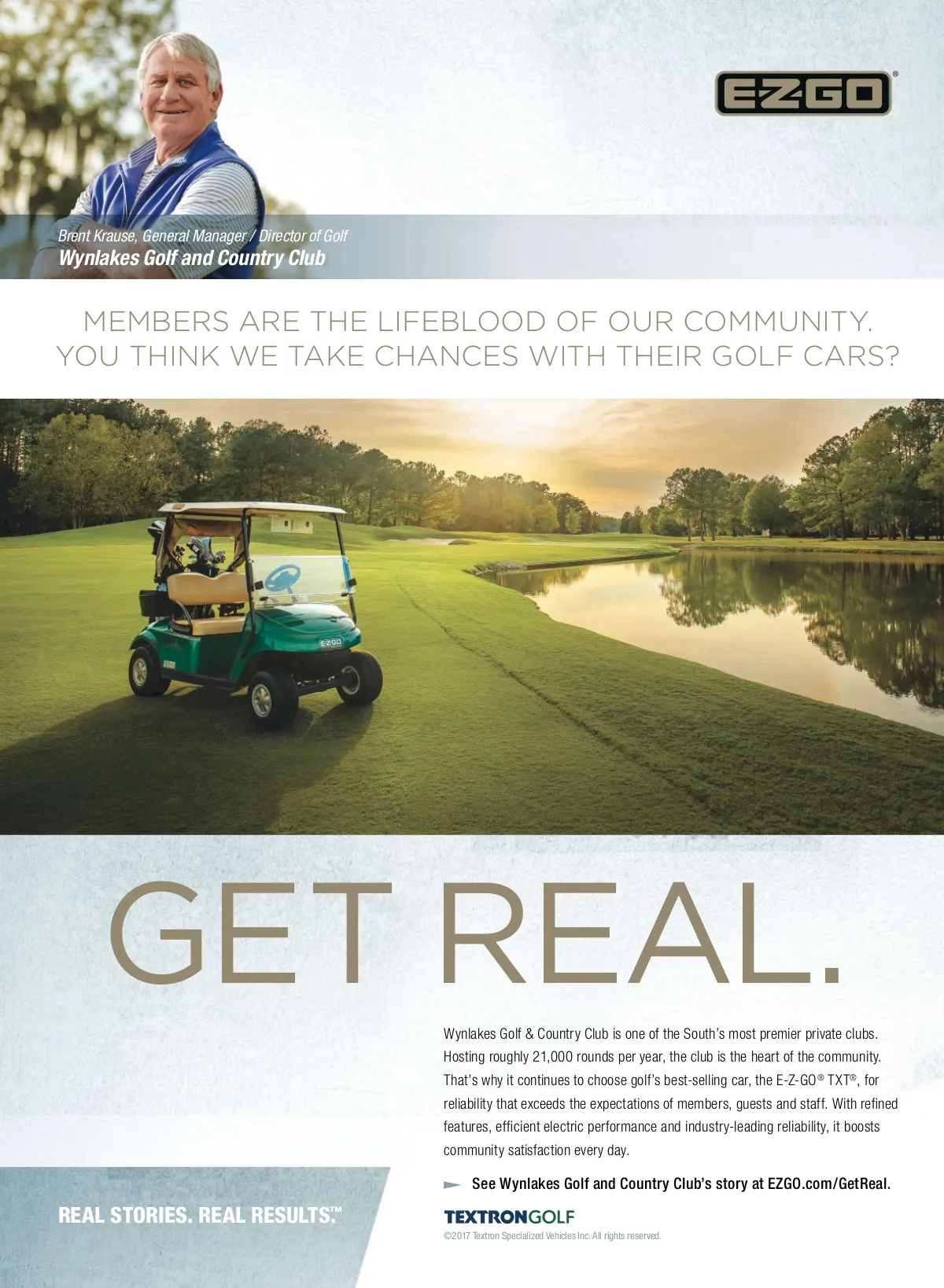 E-Z-GO®

Brent Krause, General Manager / Director of Golf
Wynlakes Golf and Country Club

MEMBERS ARE THE LIFEBLOOD OF OUR COMMUNITY.
YOU THINK WE TAKE CHANCES WITH THEIR GOLF CARS?

GET REAL.

Wynlakes Golf & Country Club is one of the South's most premier private clubs. Hosting roughly 21,000 rounds per year, the club is the heart of the community. That's why it continues to choose golf's best-selling car, the E-Z-GO® TXT®, for reliability that exceeds the expectations of members, guests and staff. With refined features, efficient electric performance and industry-leading reliability, it boosts community satisfaction every day.

See Wynlakes Golf and Country Club's story at EZGO.com/GetReal.

REAL STORIES. REAL RESULTS.™

TEXTRONGOLF
©2017 Textron Specialized Vehicles Inc. All rights reserved.